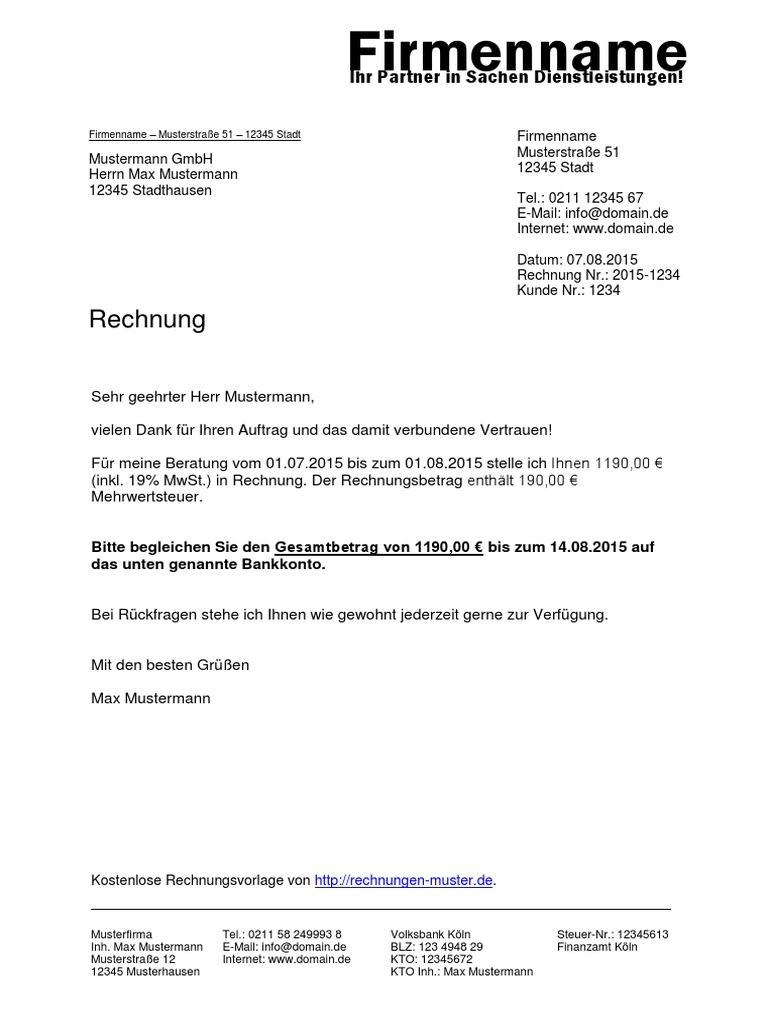 Firmenname
Ihr Partner in Sachen Dienstleistungen!

Firmenname – Musterstraße 51 – 12345 Stadt

Mustermann GmbH
Herrn Max Mustermann
12345 Stadthausen

Firmenname
Musterstraße 51
12345 Stadt

Tel.: 0211 12345 67
E-Mail: info@domain.de
Internet: www.domain.de

Datum: 07.08.2015
Rechnung Nr.: 2015-1234
Kunde Nr.: 1234

Rechnung

Sehr geehrter Herr Mustermann,

vielen Dank für Ihren Auftrag und das damit verbundene Vertrauen!

Für meine Beratung vom 01.07.2015 bis zum 01.08.2015 stelle ich Ihnen 1190,00 € (inkl. 19% MwSt.) in Rechnung. Der Rechnungsbetrag enthält 190,00 € Mehrwertsteuer.

Bitte begleichen Sie den Gesamtbetrag von 1190,00 € bis zum 14.08.2015 auf das unten genannte Bankkonto.

Bei Rückfragen stehe ich Ihnen wie gewohnt jederzeit gerne zur Verfügung.

Mit den besten Grüßen

Max Mustermann

Kostenlose Rechnungsvorlage von http://rechnungen-muster.de.

Musterfirma
Inh. Max Mustermann
Musterstraße 12
12345 Musterhausen

Tel.: 0211 58 249993 8
E-Mail: info@domain.de
Internet: www.domain.de

Volksbank Köln
BLZ: 123 4948 29
KTO: 12345672
KTO Inh.: Max Mustermann

Steuer-Nr.: 12345613
Finanzamt Köln